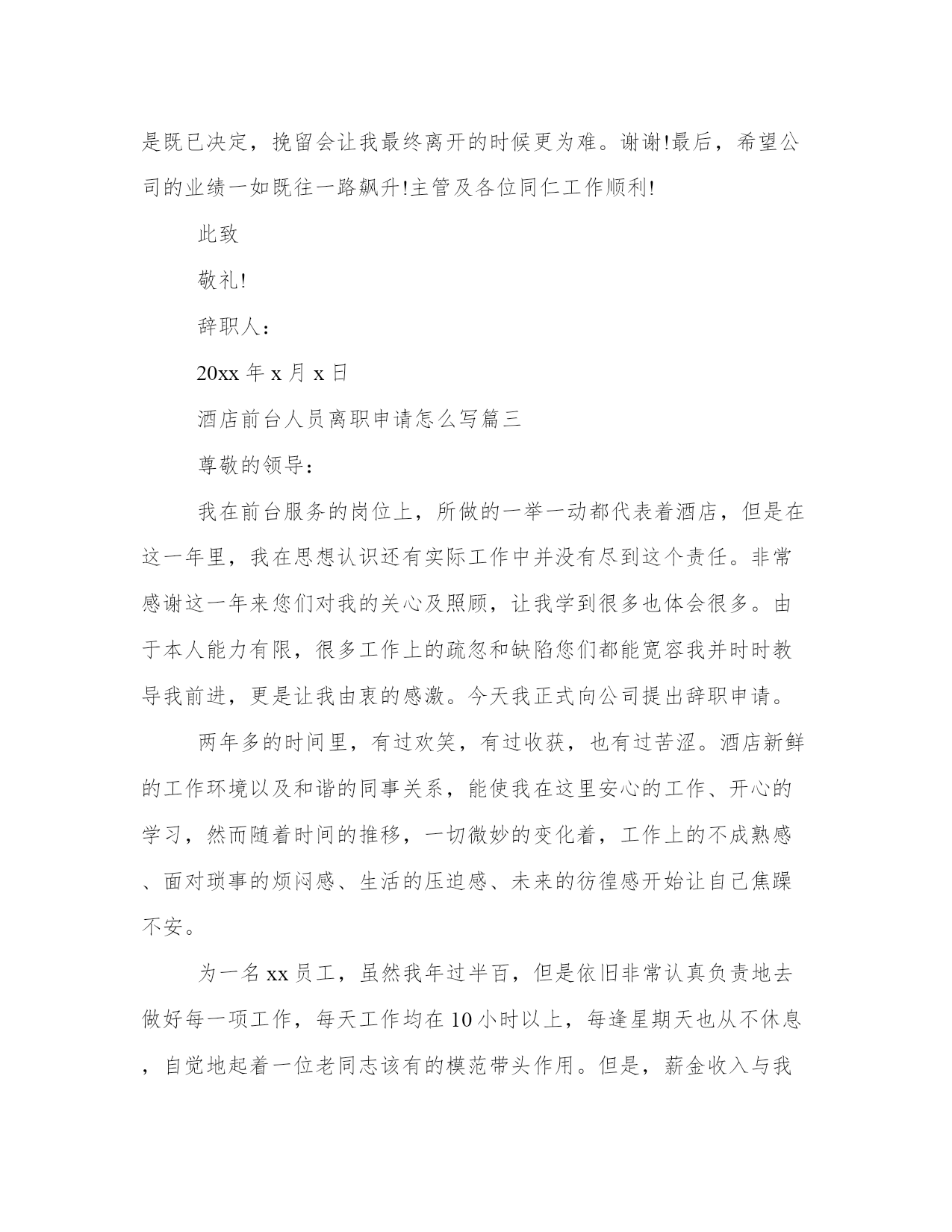 是既已决定，挽留会让我最终离开的时候更为难。谢谢!最后，希望公司的业绩一如既往一路飙升!主管及各位同仁工作顺利!

此致

敬礼!

辞职人：

20xx 年 x 月 x 日

酒店前台人员离职申请怎么写篇三

尊敬的领导：

我在前台服务的岗位上，所做的一举一动都代表着酒店，但是在这一年里，我在思想认识还有实际工作中并没有尽到这个责任。非常感谢这一年来您们对我的关心及照顾，让我学到很多也体会很多。由于本人能力有限，很多工作上的疏忽和缺陷您们都能宽容我并时时教导我前进，更是让我由衷的感激。今天我正式向公司提出辞职申请。

两年多的时间里，有过欢笑，有过收获，也有过苦涩。酒店新鲜的工作环境以及和谐的同事关系，能使我在这里安心的工作、开心的学习，然而随着时间的推移，一切微妙的变化着，工作上的不成熟感、面对琐事的烦闷感、生活的压迫感、未来的彷徨感开始让自己焦躁不安。

为一名 xx 员工，虽然我年过半百，但是依旧非常认真负责地去做好每一项工作，每天工作均在 10 小时以上，每逢星期天也从不休息，自觉地起着一位老同志该有的模范带头作用。但是，薪金收入与我